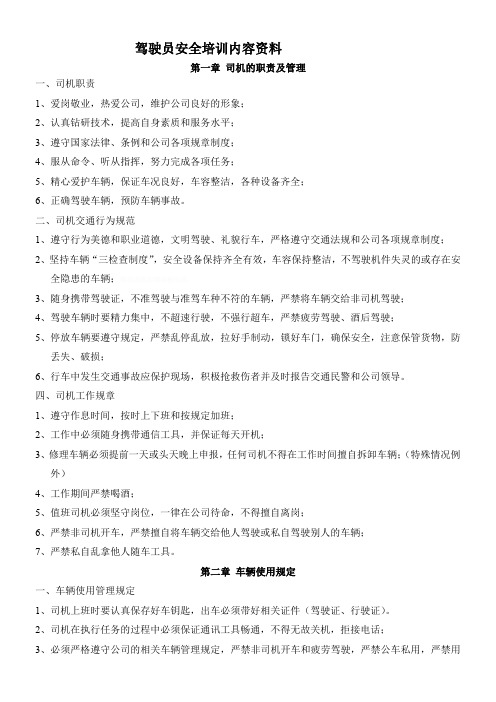 驾驶员安全培训内容资料

第一章 司机的职责及管理

一、司机职责

1、爱岗敬业，热爱公司，维护公司良好的形象；

2、认真钻研技术，提高自身素质和服务水平；

3、遵守国家法律、条例和公司各项规章制度；

4、服从命令、听从指挥，努力完成各项任务；

5、精心爱护车辆，保证车况良好，车容整洁，各种设备齐全；

6、正确驾驶车辆，预防车辆事故。

二、司机交通行为规范

1、遵守行为美德和职业道德，文明驾驶、礼貌行车，严格遵守交通法规和公司各项规章制度；

2、坚持车辆“三检查制度”，安全设备保持齐全有效，车容保持整洁，不驾驶机件失灵的或存在安全隐患的车辆；

3、随身携带驾驶证，不准驾驶与准驾车种不符的车辆，严禁将车辆交给非司机驾驶；

4、驾驶车辆时要精力集中，不超速行驶，不强行超车，严禁疲劳驾驶、酒后驾驶；

5、停放车辆要遵守规定，严禁乱停乱放，拉好手制动，锁好车门，确保安全，注意保管货物，防丢失、破损；

6、行车中发生交通事故应保护现场，积极抢救伤者并及时报告交通民警和公司领导。

四、司机工作规章

1、遵守作息时间，按时上下班和按规定加班；

2、工作中必须随身携带通信工具，并保证每天开机；

3、修理车辆必须提前一天或头天晚上申报，任何司机不得在工作时间擅自拆卸车辆；（特殊情况例外）

4、工作期间严禁喝酒；

5、值班司机必须坚守岗位，一律在公司待命，不得擅自离岗；

6、严禁非司机开车，严禁擅自将车辆交给他人驾驶或私自驾驶别人的车辆；

7、严禁私自乱拿他人随车工具。

第二章 车辆使用规定

一、车辆使用管理规定

1、司机上班时要认真保存好车钥匙，出车必须带好相关证件（驾驶证、行驶证）。

2、司机在执行任务的过程中必须保证通讯工具畅通，不得无故关机，拒接电话；

3、必须严格遵守公司的相关车辆管理规定，严禁非司机开车和疲劳驾驶，严禁公车私用，严禁用